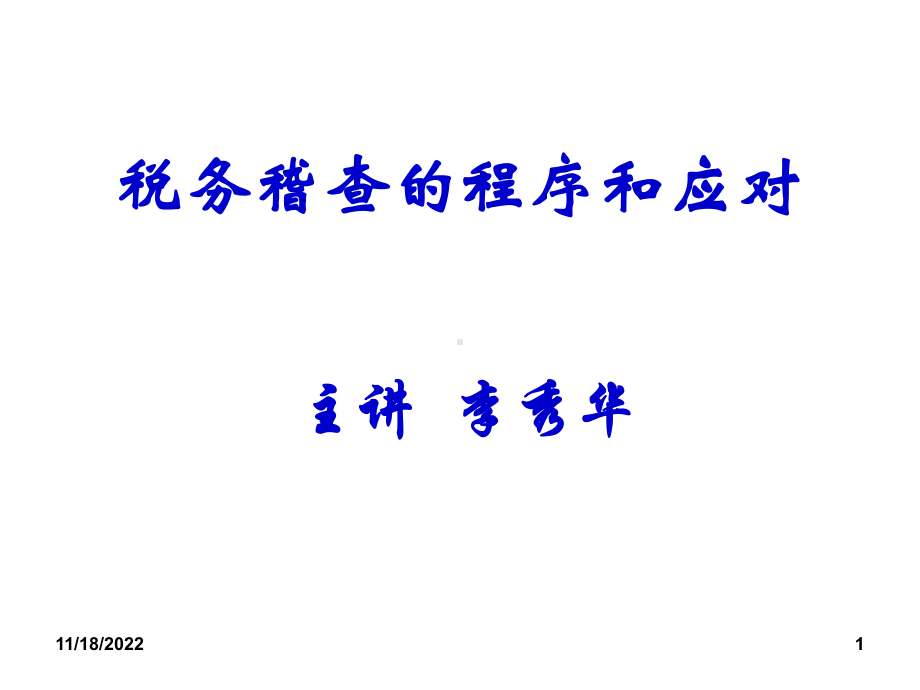 税务稽查的程序和应对

主讲 李秀华

11/18/2022

1